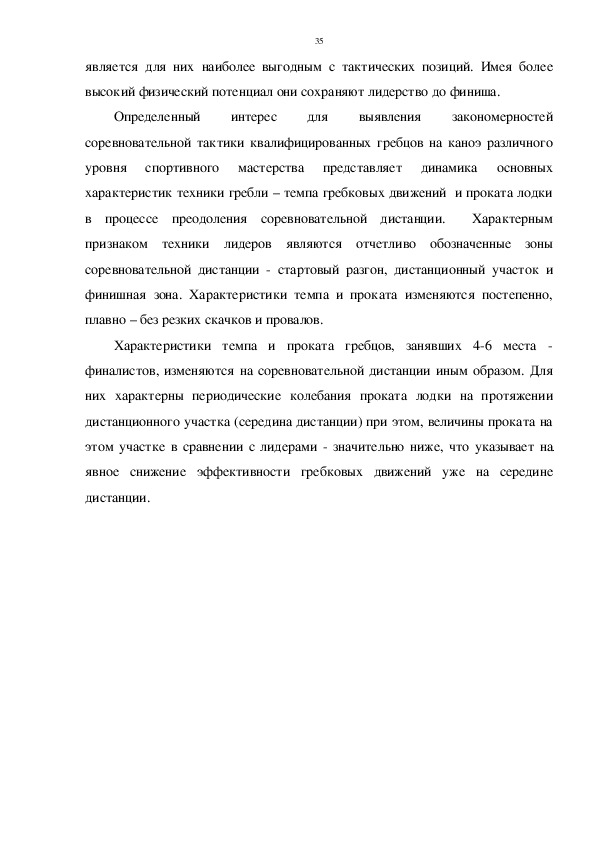 35

является для них наиболее выгодным с тактических позиций. Имея более высокий физический потенциал они сохраняют лидерство до финиша.

Определенный интерес для выявления закономерностей соревновательной тактики квалифицированных гребцов на каноэ различного уровня спортивного мастерства представляет динамика основных характеристик техники гребли – темпа гребковых движений и проката лодки в процессе преодоления соревновательной дистанции. Характерным признаком техники лидеров являются отчетливо обозначенные зоны соревновательной дистанции - стартовый разгон, дистанционный участок и финишная зона. Характеристики темпа и проката изменяются постепенно, плавно – без резких скачков и провалов.

Характеристики темпа и проката гребцов, занявших 4-6 места - финалистов, изменяются на соревновательной дистанции иным образом. Для них характерны периодические колебания проката лодки на протяжении дистанционного участка (середина дистанции) при этом, величины проката на этом участке в сравнении с лидерами - значительно ниже, что указывает на явное снижение эффективности гребковых движений уже на середине дистанции.